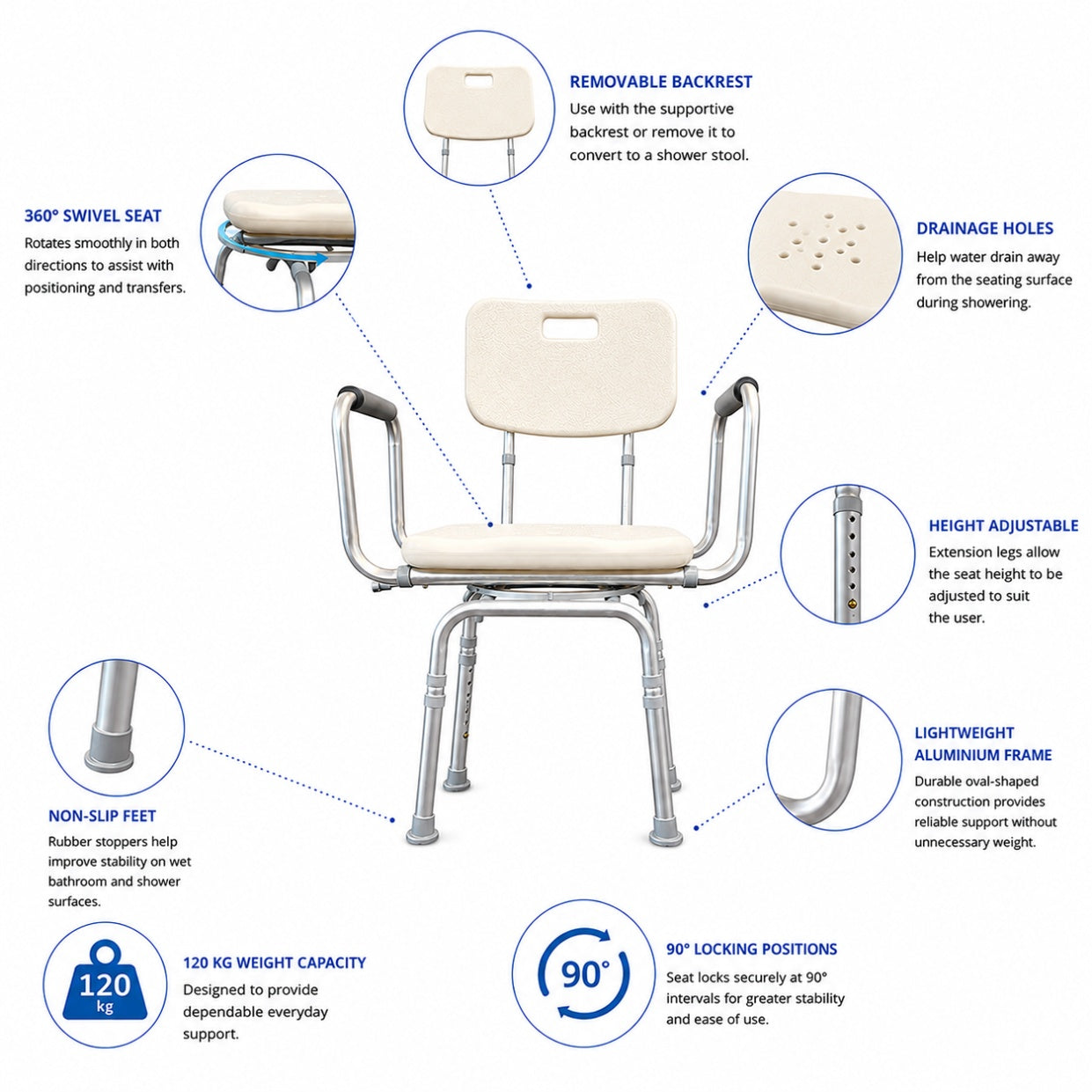 REMOVABLE BACKREST
Use with the supportive backrest or remove it to convert to a shower stool.

360° SWIVEL SEAT
Rotates smoothly in both directions to assist with positioning and transfers.

DRAINAGE HOLES
Help water drain away from the seating surface during showering.

HEIGHT ADJUSTABLE
Extension legs allow the seat height to be adjusted to suit the user.

LIGHTWEIGHT
ALUMINIUM FRAME
Durable oval-shaped construction provides reliable support without unnecessary weight.

NON-SLIP FEET
Rubber stoppers help improve stability on wet bathroom and shower surfaces.

120
kg

120 KG WEIGHT CAPACITY
Designed to provide dependable everyday support.

90°

90° LOCKING POSITIONS
Seat locks securely at 90° intervals for greater stability and ease of use.